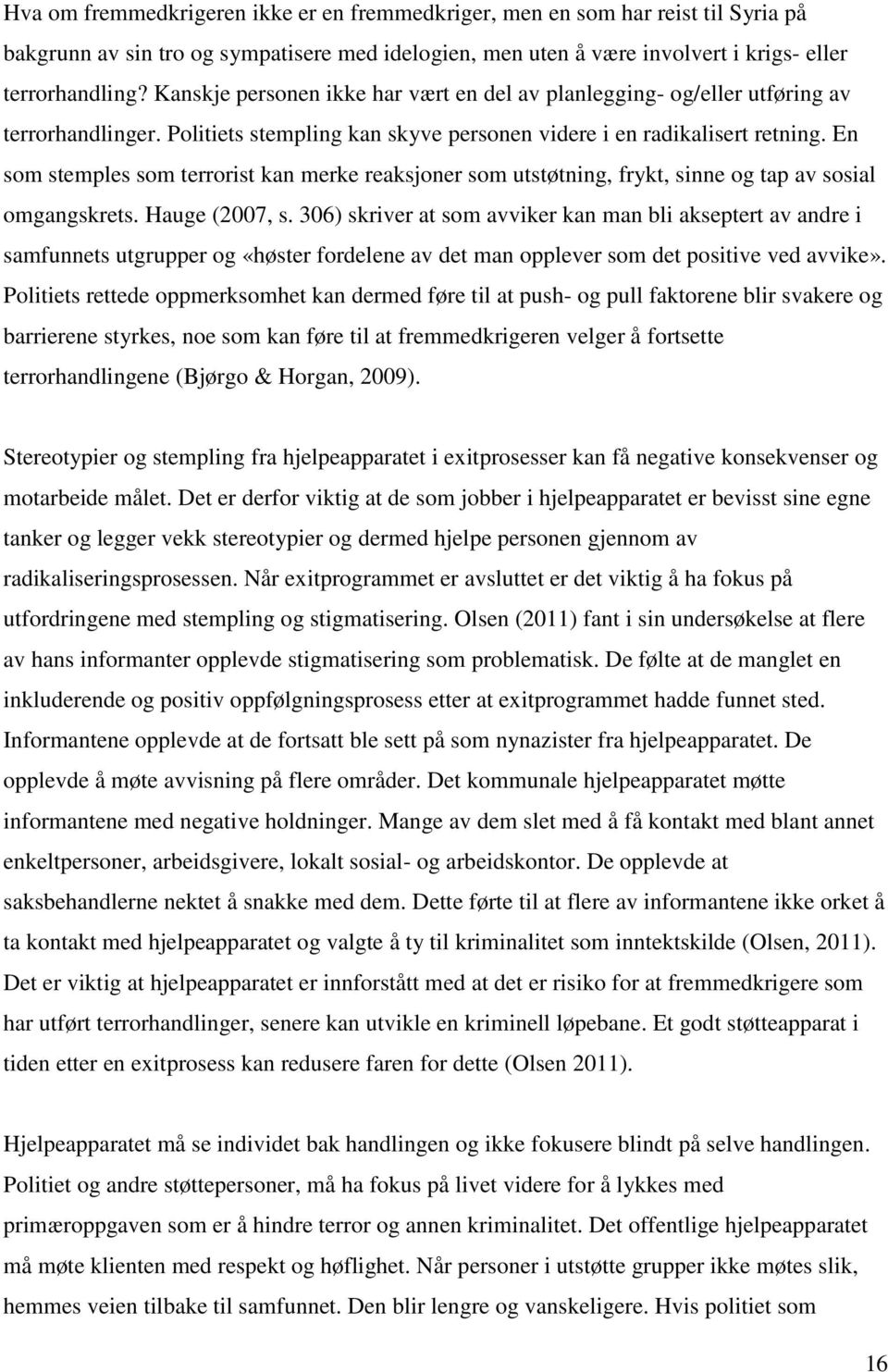 Hva om fremmedkrigeren ikke er en fremmedkriger, men en som har reist til Syria på bakgrunn av sin tro og sympatisere med idelogien, men uten å være involvert i krigs- eller terrorhandling? Kanskje personen ikke har vært en del av planlegging- og/eller utføring av terrorhandlinger. Politiets stempling kan skyve personen videre i en radikalisert retning. En som stemples som terrorist kan merke reaksjoner som utstøtning, frykt, sinne og tap av sosial omgangskrets. Hauge (2007, s. 306) skriver at som avviker kan man bli akseptert av andre i samfunnets utgrupper og «høster fordelene av det man opplever som det positive ved avvike». Politiets rettede oppmerksomhet kan dermed føre til at push- og pull faktorene blir svakere og barrierene styrkes, noe som kan føre til at fremmedkrigeren velger å fortsette terrorhandlingene (Bjørgo & Horgan, 2009).

Stereotypier og stempling fra hjelpeapparatet i exitprosesser kan få negative konsekvenser og motarbeide målet. Det er derfor viktig at de som jobber i hjelpeapparatet er bevisst sine egne tanker og legger vekk stereotypier og dermed hjelpe personen gjennom av radikaliseringsprosessen. Når exitprogrammet er avsluttet er det viktig å ha fokus på utfordringene med stempling og stigmatisering. Olsen (2011) fant i sin undersøkelse at flere av hans informanter opplevde stigmatisering som problematisk. De følte at de manglet en inkluderende og positiv oppfølgningsprosess etter at exitprogrammet hadde funnet sted. Informantene opplevde at de fortsatt ble sett på som nynazister fra hjelpeapparatet. De opplevde å møte avvisning på flere områder. Det kommunale hjelpeapparatet møtte informantene med negative holdninger. Mange av dem slet med å få kontakt med blant annet enkeltpersoner, arbeidsgivere, lokalt sosial- og arbeidskontor. De opplevde at saksbehandlerne nektet å snakke med dem. Dette førte til at flere av informantene ikke orket å ta kontakt med hjelpeapparatet og valgte å ty til kriminalitet som inntektskilde (Olsen, 2011). Det er viktig at hjelpeapparatet er innforstått med at det er risiko for at fremmedkrigere som har utført terrorhandlinger, senere kan utvikle en kriminell løpebane. Et godt støtteapparat i tiden etter en exitprosess kan redusere faren for dette (Olsen 2011).

Hjelpeapparatet må se individet bak handlingen og ikke fokusere blindt på selve handlingen. Politiet og andre støttepersoner, må ha fokus på livet videre for å lykkes med primæroppgaven som er å hindre terror og annen kriminalitet. Det offentlige hjelpeapparatet må møte klienten med respekt og høflighet. Når personer i utstøtte grupper ikke møtes slik, hemmes veien tilbake til samfunnet. Den blir lengre og vanskeligere. Hvis politiet som

16